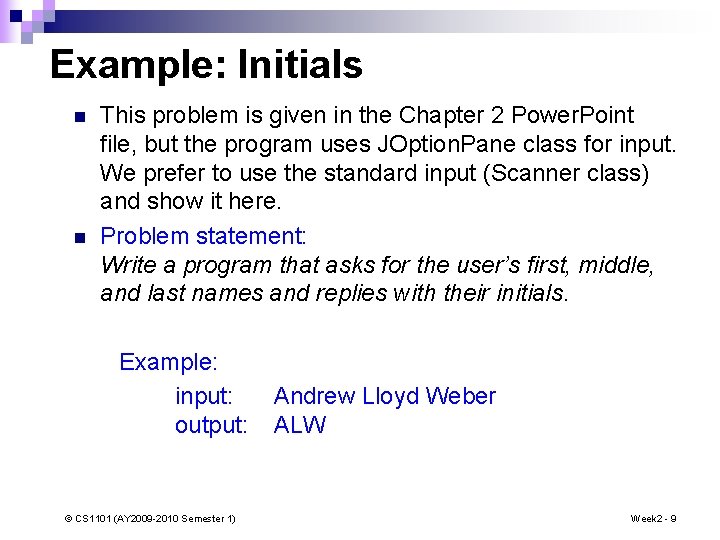 Example: Initials

This problem is given in the Chapter 2 PowerPoint file, but the program uses JOptionPane class for input. We prefer to use the standard input (Scanner class) and show it here.

Problem statement:
Write a program that asks for the user's first, middle, and last names and replies with their initials.

Example:
input: Andrew Lloyd Weber
output: ALW

© CS1101 (AY2009-2010 Semester 1)

Week2 - 9